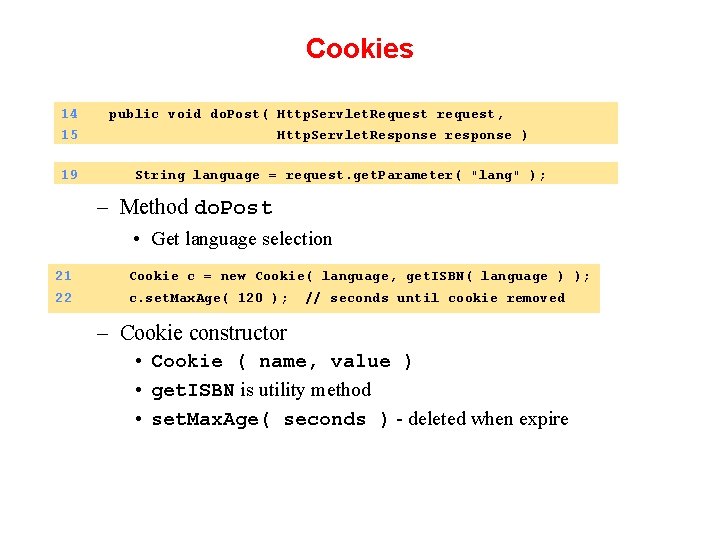 Cookies

14 public void doPost( HttpServletRequest request,
15 HttpServletResponse response )

19 String language = request.getParameter( "lang" );

– Method doPost

• Get language selection

21 Cookie c = new Cookie( language, getISBN( language ) );
22 c.setMaxAge( 120 ); // seconds until cookie removed

– Cookie constructor

• Cookie ( name, value )

• getISBN is utility method

• setMaxAge( seconds ) - deleted when expire